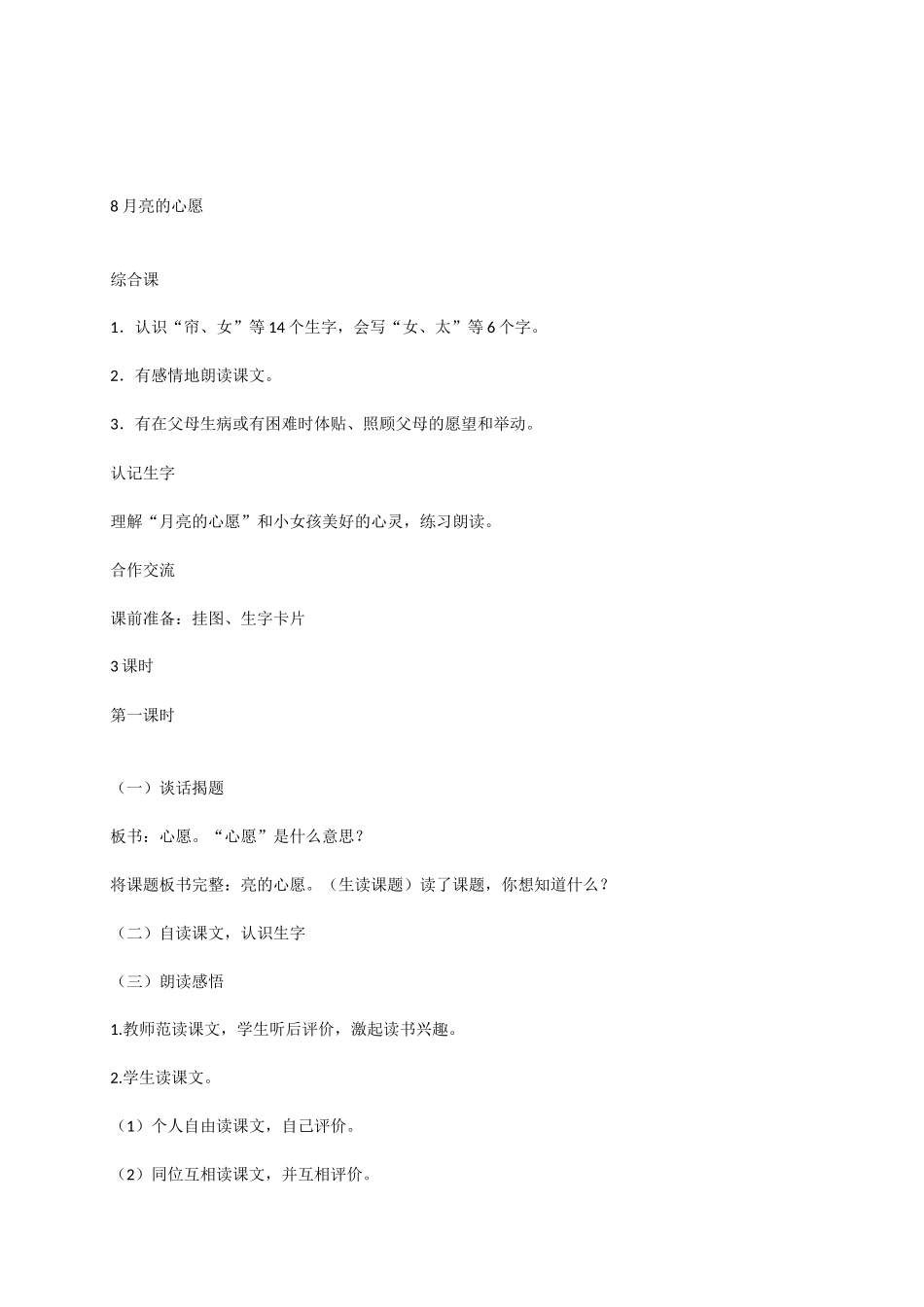 8 月亮的心愿

综合课

1．认识“帘、女”等 14 个生字，会写“女、太”等 6 个字。

2．有感情地朗读课文。

3．有在父母生病或有困难时体贴、照顾父母的愿望和举动。

认记生字

理解“月亮的心愿”和小女孩美好的心灵，练习朗读。

合作交流

课前准备：挂图、生字卡片

3 课时

第一课时

（一）谈话揭题

板书：心愿。“心愿”是什么意思？

将课题板书完整：亮的心愿。（生读课题）读了课题，你想知道什么？

（二）自读课文，认识生字

（三）朗读感悟

1.教师范读课文，学生听后评价，激起读书兴趣。

2.学生读课文。

（1）个人自由读课文，自己评价。

（2）同位互相读课文，并互相评价。